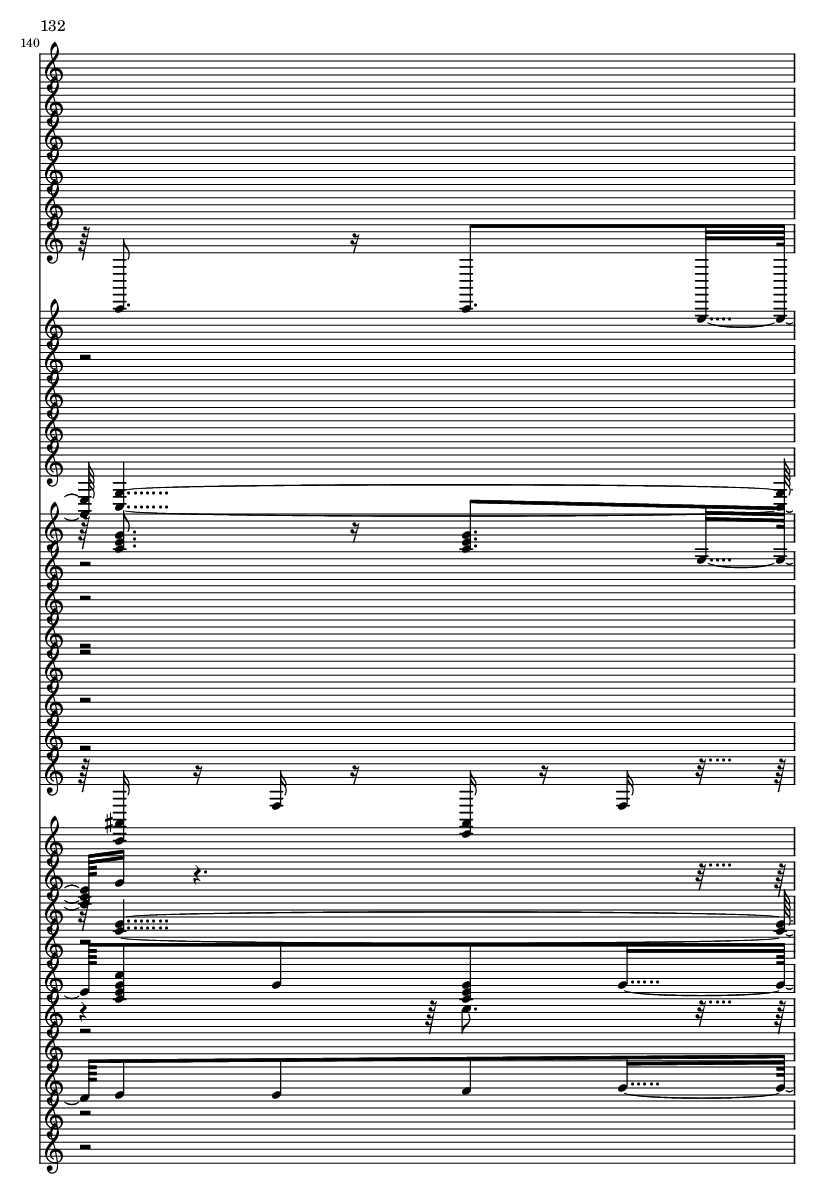 132

140